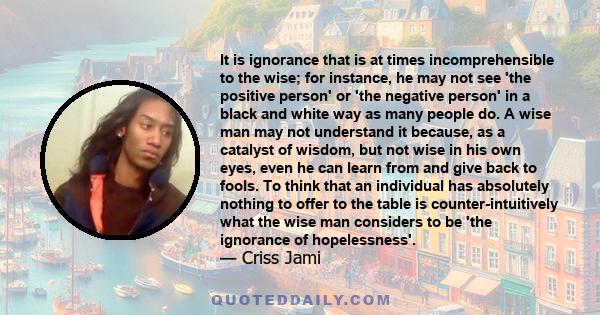 It is ignorance that is at times incomprehensible to the wise; for instance, he may not see 'the positive person' or 'the negative person' in a black and white way as many people do. A wise man may not understand it because, as a catalyst of wisdom, but not wise in his own eyes, even he can learn from and give back to fools. To think that an individual has absolutely nothing to offer to the table is counter-intuitively what the wise man considers to be 'the ignorance of hopelessness'.
— Criss Jami

QUOTEDDAILY.COM